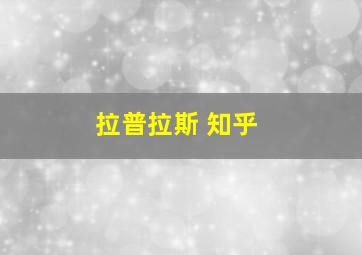 拉普拉斯 知乎